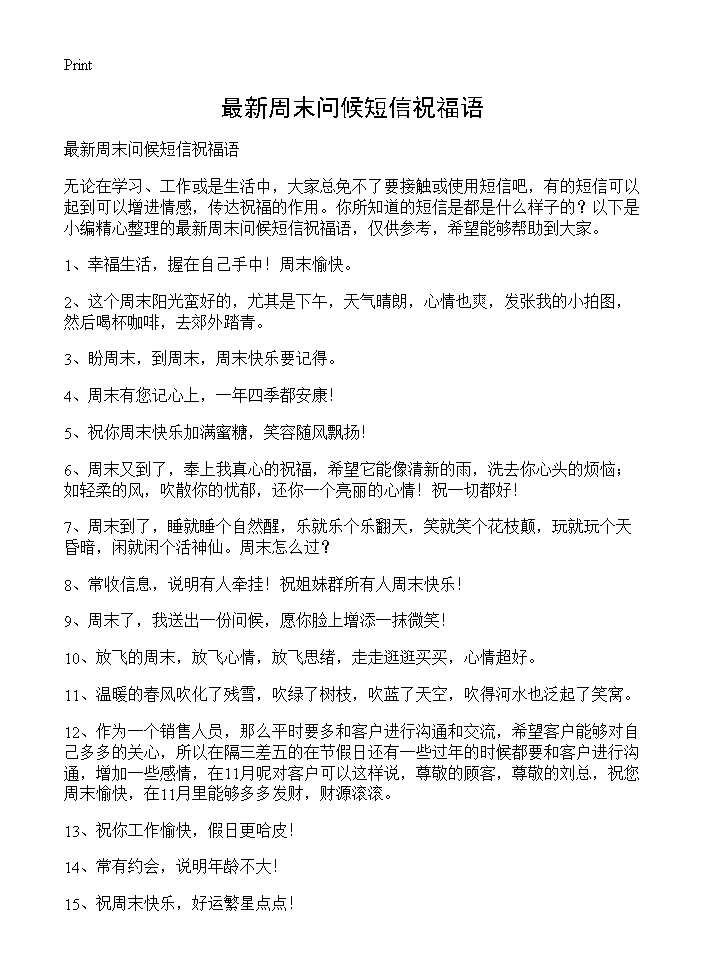 Print

最新周末问候短信祝福语

最新周末问候短信祝福语

无论在学习、工作或是生活中，大家总免不了要接触或使用短信吧，有的短信可以起到可以增进情感，传达祝福的作用。你所知道的短信是都是什么样子的？以下是小编精心整理的最新周末问候短信祝福语，仅供参考，希望能够帮助到大家。

1、幸福生活，握在自己手中！周末愉快。

2、这个周末阳光蛮好的，尤其是下午，天气晴朗，心情也爽，发张我的小拍图，然后喝杯咖啡，去郊外踏青。

3、盼周末，到周末，周末快乐要记得。

4、周末有您记心上，一年四季都安康！

5、祝你周末快乐加满蜜糖，笑容随风飘扬！

6、周末又到了，奉上我真心的祝福，希望它能像清新的雨，洗去你心头的烦恼；如轻柔的风，吹散你的忧郁，还你一个亮丽的心情！祝一切都好！

7、周末到了，睡就睡个自然醒，乐就乐个乐翻天，笑就笑个花枝颠，玩就玩个天昏暗，闲就闲个活神仙。周末怎么过？

8、常收信息，说明有人牵挂！祝姐妹群所有人周末快乐！

9、周末了，我送出一份问候，愿你脸上增添一抹微笑！

10、放飞的周末，放飞心情，放飞思绪，走走逛逛买买，心情超好。

11、温暖的春风吹化了残雪，吹绿了树枝，吹蓝了天空，吹得河水也泛起了笑窝。

12、作为一个销售人员，那么平时要多和客户进行沟通和交流，希望客户能够对自己多多的关心，所以在隔三差五的在节假日还有一些过年的时候都要和客户进行沟通，增加一些感情，在11月呢对客户可以这样说，尊敬的顾客，尊敬的刘总，祝您周末愉快，在11月里能够多多发财，财源滚滚。

13、祝你工作愉快，假日更哈皮！

14、常有约会，说明年龄不大！

15、祝周末快乐，好运繁星点点！